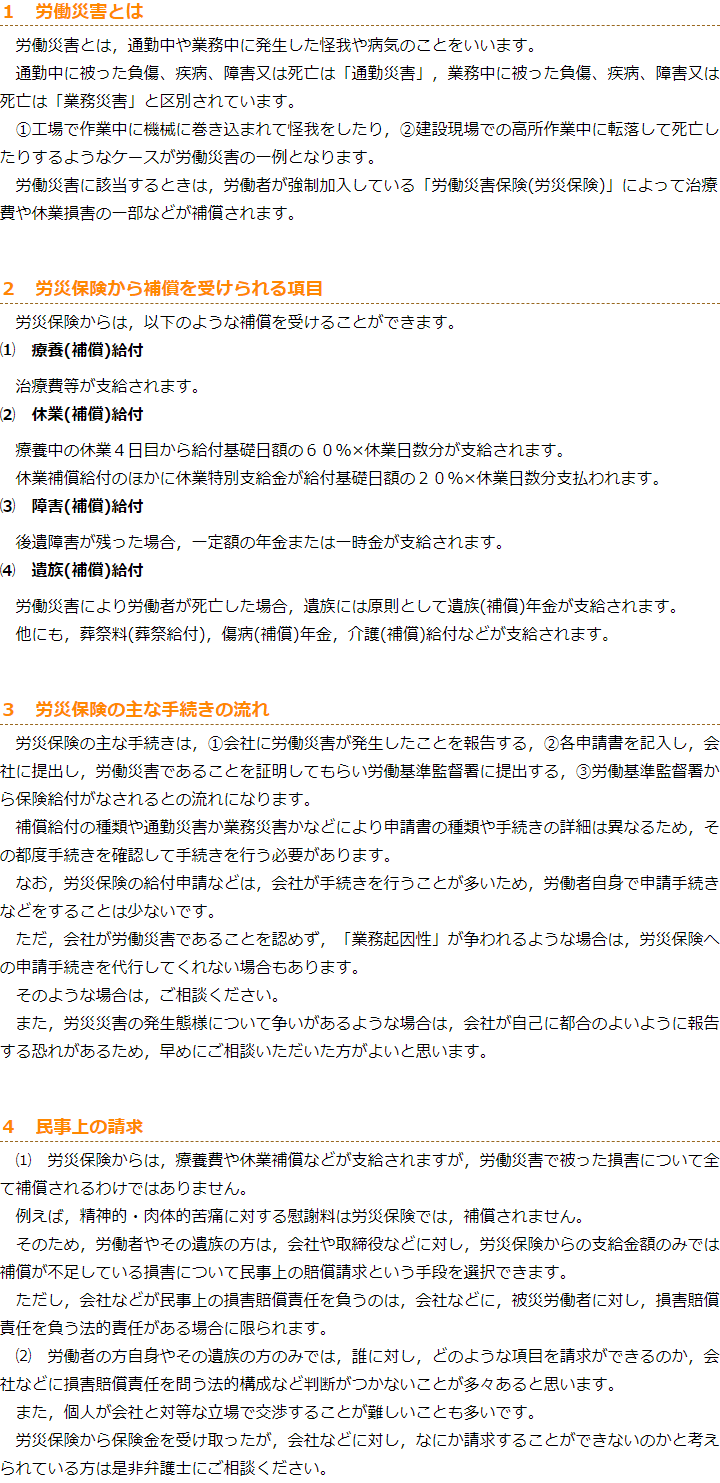 1　労働災害とは

労働災害とは，通勤中や業務中に発生した怪我や病気のことをいいます。

通勤中に被った負傷、疾病、障害又は死亡は「通勤災害」，業務中に被った負傷、疾病、障害又は死亡は「業務災害」と区別されています。

①工場で作業中に機械に巻き込まれて怪我をしたり，②建設現場での高所作業中に転落して死亡したりするようなケースが労働災害の一例となります。

労働災害に該当するときは，労働者が強制加入している「労働災害保険(労災保険)」によって治療費や休業損害の一部などが補償されます。

2　労災保険から補償を受けられる項目

労災保険からは，以下のような補償を受けることができます。

⑴　療養(補償)給付

治療費等が支給されます。

⑵　休業(補償)給付

療養中の休業４日目から給付基礎日額の６０％×休業日数分が支給されます。

休業補償給付のほかに休業特別支給金が給付基礎日額の２０％×休業日数分支払われます。

⑶　障害(補償)給付

後遺障害が残った場合，一定額の年金または一時金が支給されます。

⑷　遺族(補償)給付

労働災害により労働者が死亡した場合，遺族には原則として遺族(補償)年金が支給されます。

他にも，葬祭料(葬祭給付)，傷病(補償)年金，介護(補償)給付などが支給されます。

3　労災保険の主な手続きの流れ

労災保険の主な手続きは，①会社に労働災害が発生したことを報告する，②各申請書を記入し，会社に提出し，労働災害であることを証明してもらい労働基準監督署に提出する，③労働基準監督署から保険給付がなされるとの流れになります。

補償給付の種類や通勤災害か業務災害かなどにより申請書の種類や手続きの詳細は異なるため，その都度手続きを確認して手続きを行う必要があります。

なお，労災保険の給付申請などは，会社が手続きを行うことが多いため，労働者自身で申請手続きなどをすることは少ないです。

ただ，会社が労働災害であることを認めず，「業務起因性」が争われるような場合は，労災保険への申請手続きを代行してくれない場合もあります。

そのような場合は，ご相談ください。

また，労災災害の発生態様について争いがあるような場合は，会社が自己に都合のよいように報告する恐れがあるため，早めにご相談いただいた方がよいと思います。

4　民事上の請求

⑴　労災保険からは，療養費や休業補償などが支給されますが，労働災害で被った損害について全て補償されるわけではありません。

例えば，精神的・肉体的苦痛に対する慰謝料は労災保険では，補償されません。

そのため，労働者やその遺族の方は，会社や取締役などに対し，労災保険からの支給金額のみでは補償が不足している損害について民事上の賠償請求という手段を選択できます。

ただし，会社などが民事上の損害賠償責任を負うのは，会社などに，被災労働者に対し，損害賠償責任を負う法的責任がある場合に限られます。

⑵　労働者の方自身やその遺族の方のみでは，誰に対し，どのような項目を請求ができるのか，会社などに損害賠償責任を問う法的構成など判断がつかないことが多々あると思います。

また，個人が会社と対等な立場で交渉することが難しいことも多いです。

労災保険から保険金を受け取ったが，会社などに対し，なにか請求することができないのかと考えられている方は是非弁護士にご相談ください。